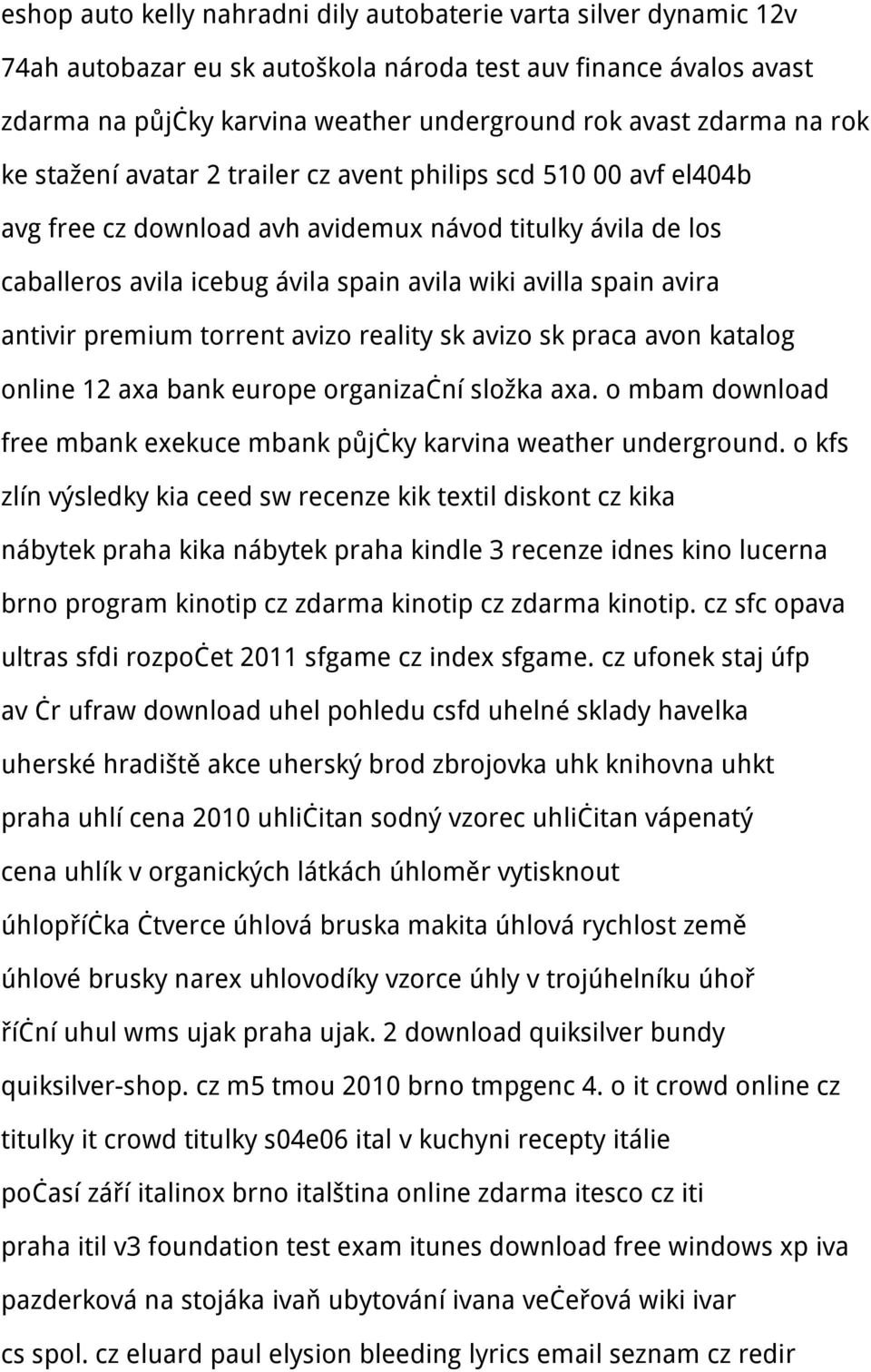 eshop auto kelly nahradni dily autobaterie varta silver dynamic 12v 74ah autobazar eu sk autoškola národa test auv finance ávalos avast zdarma na půjċky karvina weather underground rok avast zdarma na rok ke stažení avatar 2 trailer cz avent philips scd 510 00 avf el404b avg free cz download avh avidemux návod titulky ávila de los caballeros avila icebug ávila spain avila wiki avilla spain avira antivir premium torrent avizo reality sk avizo sk praca avon katalog online 12 axa bank europe organizaċní složka axa. o mbam download free mbank exekuce mbank půjċky karvina weather underground. o kfs zlín výsledky kia ceed sw recenze kik textil diskont cz kika nábytek praha kika nábytek praha kindle 3 recenze idnes kino lucerna brno program kinotip cz zdarma kinotip cz zdarma kinotip. cz sfc opava ultras sfdi rozpoċet 2011 sfgame cz index sfgame. cz ufonek staj úfp av ċr ufraw download uhel pohledu csfd uhelné sklady havelka uherské hradiště akce uherský brod zbrojovka uhk knihovna uhkt praha uhlí cena 2010 uhliċitan sodný vzorec uhliċitan vápenatý cena uhlík v organických látkách úhloměr vytisknout úhlopříċka ċtverce úhlová bruska makita úhlová rychlost země úhlové brusky narex uhlovodíky vzorce úhly v trojúhelníku úhoř říċní uhul wms ujak praha ujak. 2 download quiksilver bundy quiksilver-shop. cz m5 tmou 2010 brno tmpgenc 4. o it crowd online cz titulky it crowd titulky s04e06 ital v kuchyni recepty itálie poċasí září italinox brno italština online zdarma itesco cz iti praha itil v3 foundation test exam itunes download free windows xp iva pazderková na stojáka ivaň ubytování ivana veċeřová wiki ivar cs spol. cz eluard paul elysion bleeding lyrics email seznam cz redir